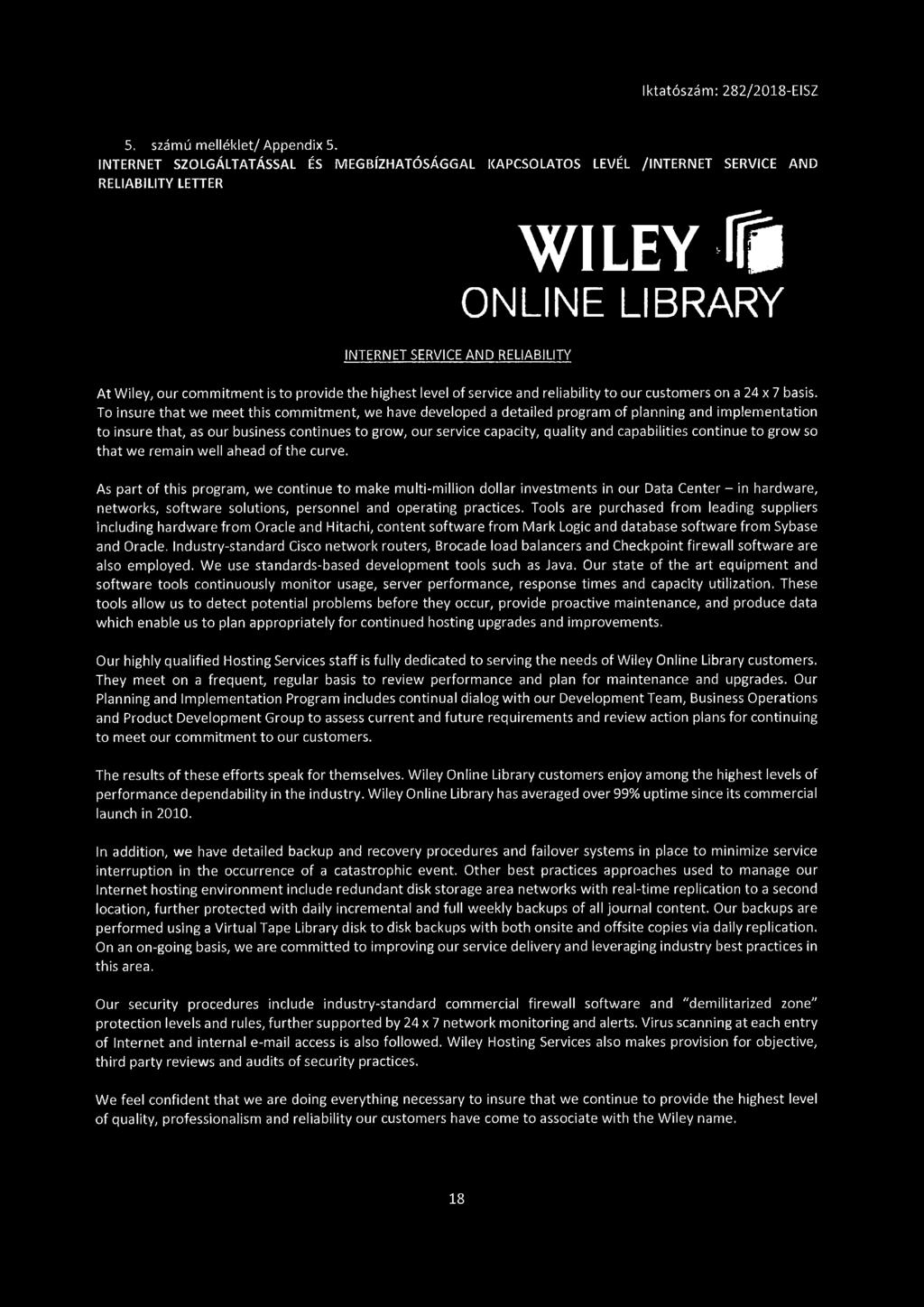 Iktatószám: 282/2018-EISZ

5. számú melléklet/ Appendix 5.
INTERNET SZOLGÁLTATÁSSAL ÉS MEGBÍZHATÓSÁGGAL KAPCSOLATOS LEVÉL /INTERNET SERVICE AND RELIABILITY LETTER

WILEY
ONLINE LIBRARY

INTERNET SERVICE AND RELIABILITY

At Wiley, our commitment is to provide the highest level of service and reliability to our customers on a 24 x 7 basis. To insure that we meet this commitment, we have developed a detailed program of planning and implementation to insure that, as our business continues to grow, our service capacity, quality and capabilities continue to grow so that we remain well ahead of the curve.

As part of this program, we continue to make multi-million dollar investments in our Data Center – in hardware, networks, software solutions, personnel and operating practices. Tools are purchased from leading suppliers including hardware from Oracle and Hitachi, content software from Mark Logic and database software from Sybase and Oracle. Industry-standard Cisco network routers, Brocade load balancers and Checkpoint firewall software are also employed. We use standards-based development tools such as Java. Our state of the art equipment and software tools continuously monitor usage, server performance, response times and capacity utilization. These tools allow us to detect potential problems before they occur, provide proactive maintenance, and produce data which enable us to plan appropriately for continued hosting upgrades and improvements.

Our highly qualified Hosting Services staff is fully dedicated to serving the needs of Wiley Online Library customers. They meet on a frequent, regular basis to review performance and plan for maintenance and upgrades. Our Planning and Implementation Program includes continual dialog with our Development Team, Business Operations and Product Development Group to assess current and future requirements and review action plans for continuing to meet our commitment to our customers.

The results of these efforts speak for themselves. Wiley Online Library customers enjoy among the highest levels of performance dependability in the industry. Wiley Online Library has averaged over 99% uptime since its commercial launch in 2010.

In addition, we have detailed backup and recovery procedures and failover systems in place to minimize service interruption in the occurrence of a catastrophic event. Other best practices approaches used to manage our Internet hosting environment include redundant disk storage area networks with real-time replication to a second location, further protected with daily incremental and full weekly backups of all journal content. Our backups are performed using a Virtual Tape Library disk to disk backups with both onsite and offsite copies via daily replication. On an on-going basis, we are committed to improving our service delivery and leveraging industry best practices in this area.

Our security procedures include industry-standard commercial firewall software and "demilitarized zone" protection levels and rules, further supported by 24 x 7 network monitoring and alerts. Virus scanning at each entry of Internet and internal e-mail access is also followed. Wiley Hosting Services also makes provision for objective, third party reviews and audits of security practices.

We feel confident that we are doing everything necessary to insure that we continue to provide the highest level of quality, professionalism and reliability our customers have come to associate with the Wiley name.

18